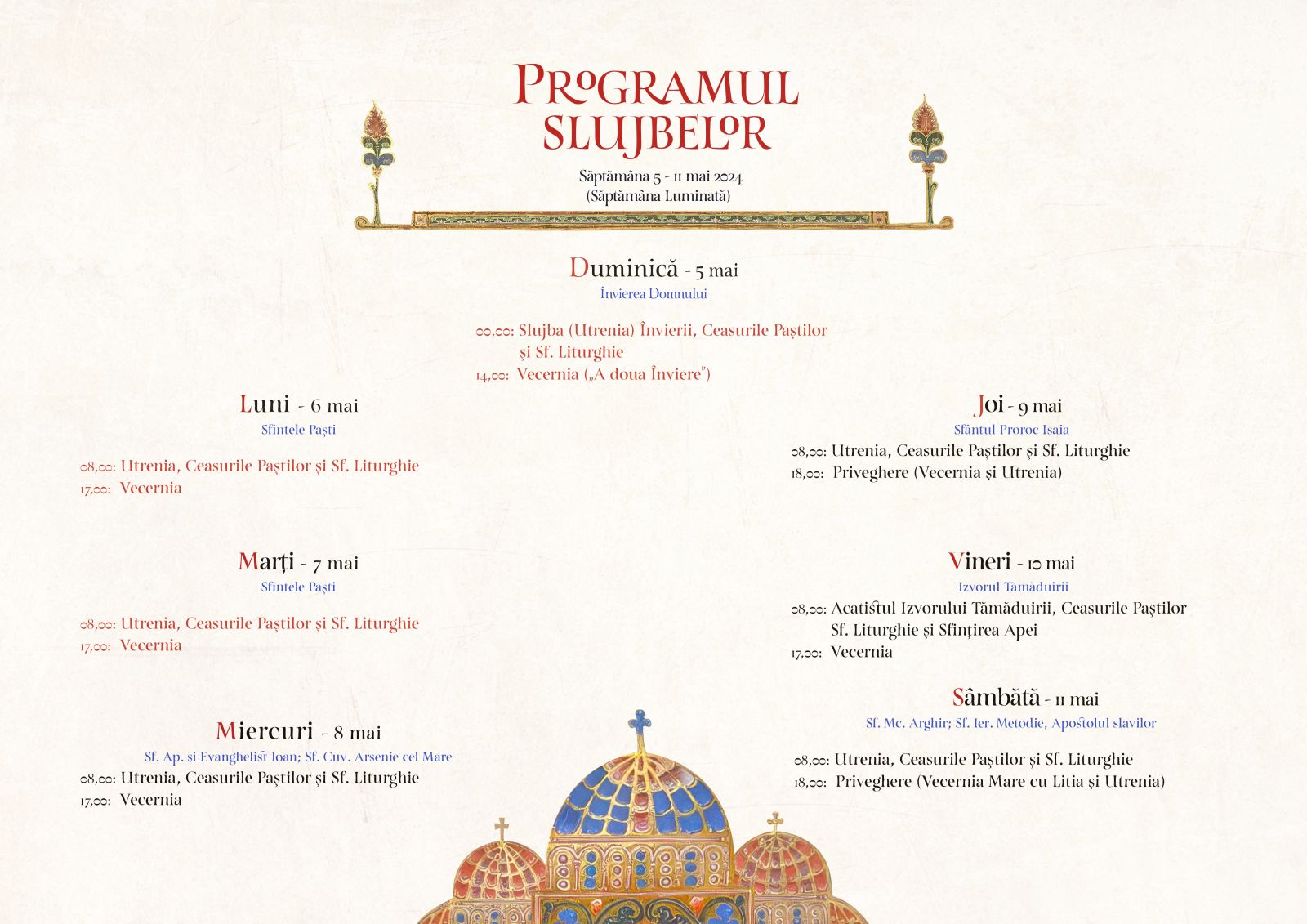 PROGRAMUL SLUJBELOR

Săptămâna 5 - 11 mai 2024
(Săptămâna Luminată)

Duminică - 5 mai
Învierea Domnului

00,00: Slujba (Utrenia) Învierii, Ceasurile Paștilor și Sf. Liturghie
14,00: Vecernia („A doua Înviere")

Luni - 6 mai
Sfintele Paști

08,00: Utrenia, Ceasurile Paștilor și Sf. Liturghie
17,00: Vecernia

Marți - 7 mai
Sfintele Paști

08,00: Utrenia, Ceasurile Paștilor și Sf. Liturghie
17,00: Vecernia

Miercuri - 8 mai
Sf. Ap. și Evanghelist Ioan; Sf. Cuv. Arsenie cel Mare
08,00: Utrenia, Ceasurile Paștilor și Sf. Liturghie
17,00: Vecernia

Joi - 9 mai
Sfântul Proroc Isaia
08,00: Utrenia, Ceasurile Paștilor și Sf. Liturghie
18,00: Priveghere (Vecernia și Utrenia)

Vineri - 10 mai
Izvorul Tămăduirii
08,00: Acatistul Izvorului Tămăduirii, Ceasurile Paștilor Sf. Liturghie și Sfințirea Apei
17,00: Vecernia

Sâmbătă - 11 mai
Sf. Mc. Arghir; Sf. Ier. Metodie, Apostolul slavilor

08,00: Utrenia, Ceasurile Paștilor și Sf. Liturghie
18,00: Priveghere (Vecernia Mare cu Litia și Utrenia)